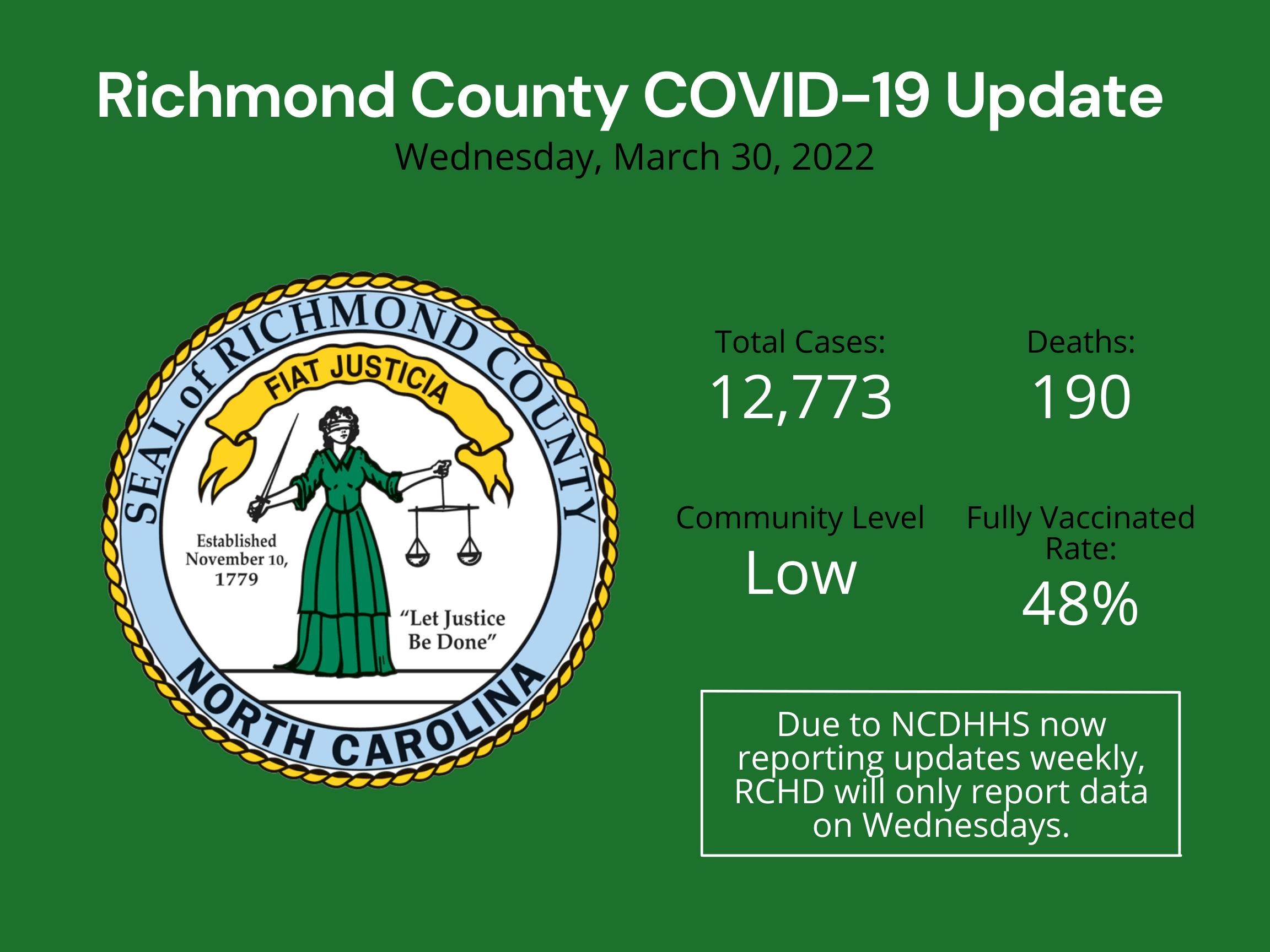 Richmond County COVID-19 Update
Wednesday, March 30, 2022

SEAL of RICHMOND COUNTY
FIAT JUSTICIA
Established November 10, 1779
"Let Justice Be Done"
NORTH CAROLINA

Total Cases:
12,773

Deaths:
190

Community Level
Low

Fully Vaccinated Rate:
48%

Due to NCDHHS now reporting updates weekly, RCHD will only report data on Wednesdays.